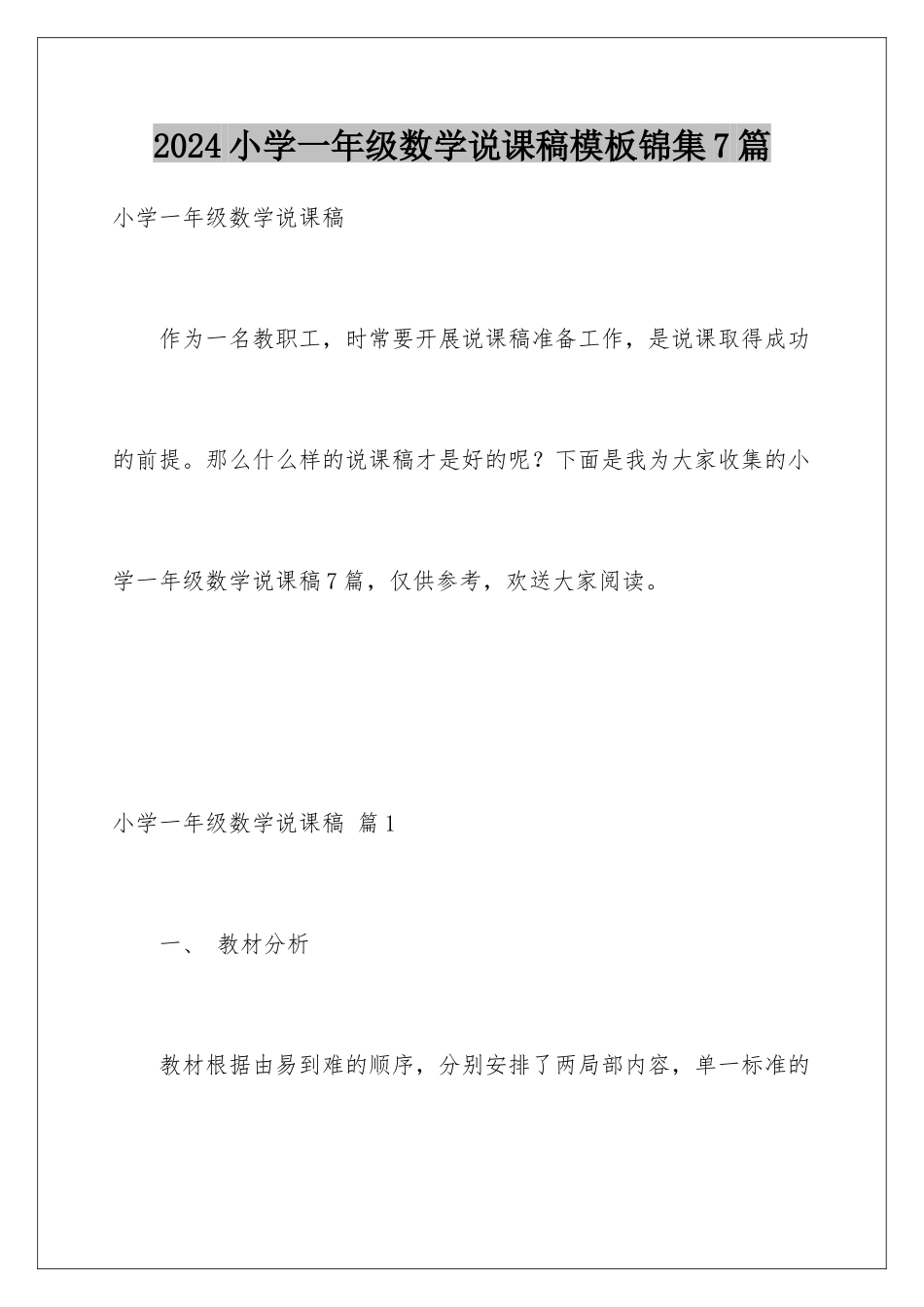 2024小学一年级数学说课稿模板锦集7篇

小学一年级数学说课稿

作为一名教职工，时常要开展说课稿准备工作，是说课取得成功的前提。那么什么样的说课稿才是好的呢？下面是我为大家收集的小学一年级数学说课稿7篇，仅供参考，欢送大家阅读。

小学一年级数学说课稿 篇1

一、 教材分析

教材根据由易到难的顺序，分别安排了两局部内容，单一标准的